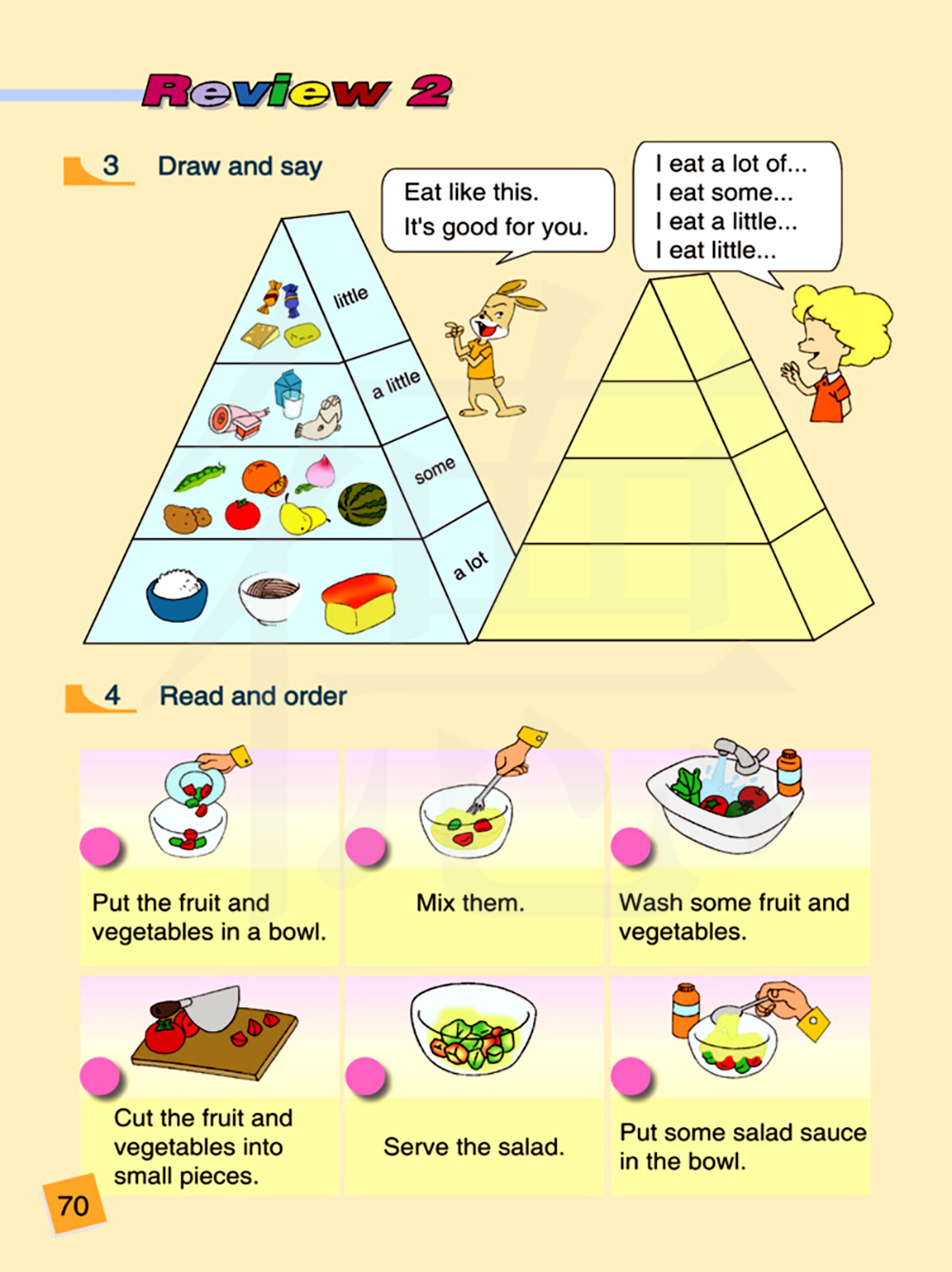 Review 2

3 Draw and say

Eat like this.
It's good for you.

I eat a lot of...
I eat some...
I eat a little...
I eat little...

little

a little

some

a lot

4 Read and order

Put the fruit and vegetables in a bowl.

Mix them.

Wash some fruit and vegetables.

Cut the fruit and vegetables into small pieces.

Serve the salad.

Put some salad sauce in the bowl.

70